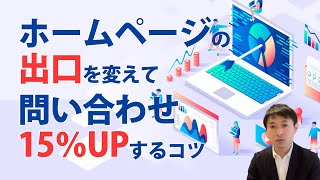 ホームページの
出口を変えて
問い合わせ
15%UPするコツ